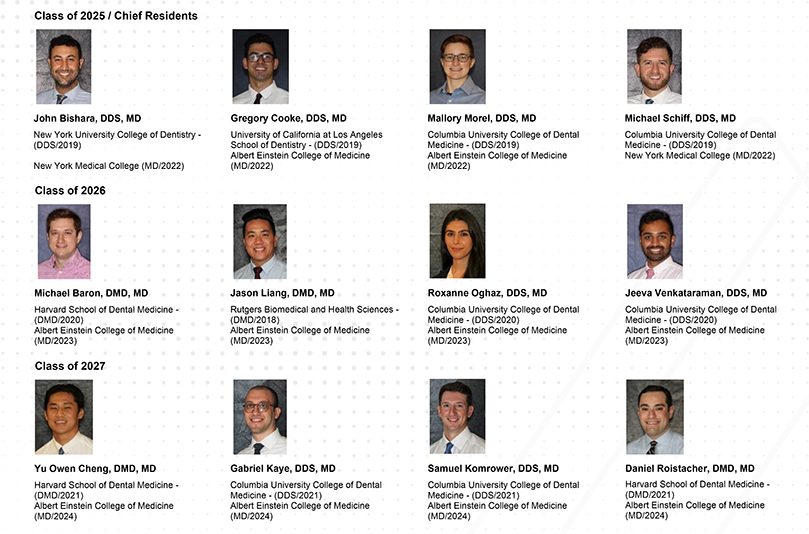 Class of 2025 / Chief Residents

John Bishara, DDS, MD
New York University College of Dentistry - (DDS/2019)

New York Medical College (MD/2022)

Gregory Cooke, DDS, MD
University of California at Los Angeles School of Dentistry - (DDS/2019)
Albert Einstein College of Medicine (MD/2022)

Mallory Morel, DDS, MD
Columbia University College of Dental Medicine - (DDS/2019)
Albert Einstein College of Medicine (MD/2022)

Michael Schiff, DDS, MD
Columbia University College of Dental Medicine - (DDS/2019)
New York Medical College (MD/2022)

Class of 2026

Michael Baron, DMD, MD
Harvard School of Dental Medicine - (DMD/2020)
Albert Einstein College of Medicine (MD/2023)

Jason Liang, DMD, MD
Rutgers Biomedical and Health Sciences - (DMD/2018)
Albert Einstein College of Medicine (MD/2023)

Roxanne Oghaz, DDS, MD
Columbia University College of Dental Medicine - (DDS/2020)
Albert Einstein College of Medicine (MD/2023)

Jeeva Venkataraman, DDS, MD
Columbia University College of Dental Medicine - (DDS/2020)
Albert Einstein College of Medicine (MD/2023)

Class of 2027

Yu Owen Cheng, DMD, MD
Harvard School of Dental Medicine - (DMD/2021)
Albert Einstein College of Medicine (MD/2024)

Gabriel Kaye, DDS, MD
Columbia University College of Dental Medicine - (DDS/2021)
Albert Einstein College of Medicine (MD/2024)

Samuel Komrower, DDS, MD
Columbia University College of Dental Medicine - (DDS/2021)
Albert Einstein College of Medicine (MD/2024)

Daniel Roistacher, DMD, MD
Harvard School of Dental Medicine - (DMD/2021)
Albert Einstein College of Medicine (MD/2024)